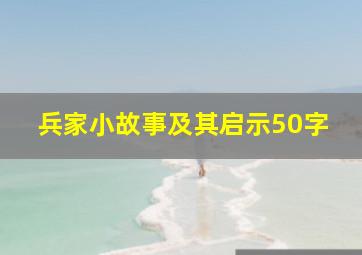 兵家小故事及其启示50字